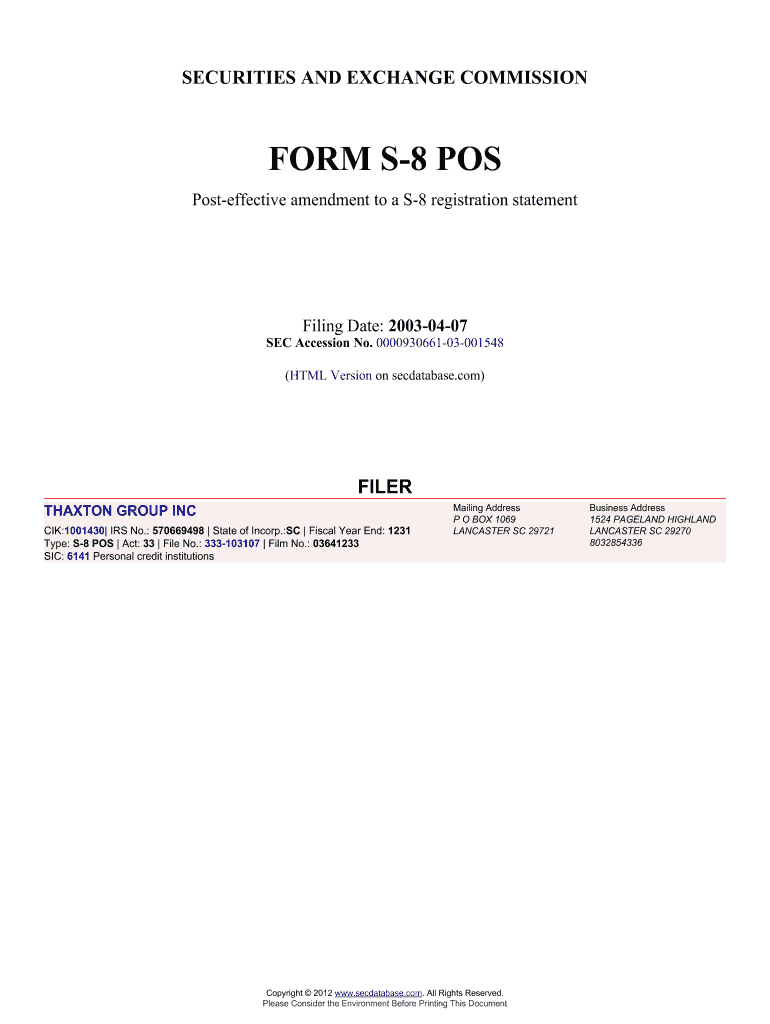 SECURITIES AND EXCHANGE COMMISSION

FORM S-8 POS

Post-effective amendment to a S-8 registration statement

Filing Date: 2003-04-07
SEC Accession No. 0000930661-03-001548

(HTML Version on secdatabase.com)

FILER

THAXTON GROUP INC
CIK:1001430| IRS No.: 570669498 | State of Incorp.:SC | Fiscal Year End: 1231
Type: S-8 POS | Act: 33 | File No.: 333-103107 | Film No.: 03641233
SIC: 6141 Personal credit institutions

Mailing Address
P O BOX 1069
LANCASTER SC 29721

Business Address
1524 PAGELAND HIGHLAND
LANCASTER SC 29270
8032854336

Copyright © 2012 www.secdatabase.com. All Rights Reserved.
Please Consider the Environment Before Printing This Document